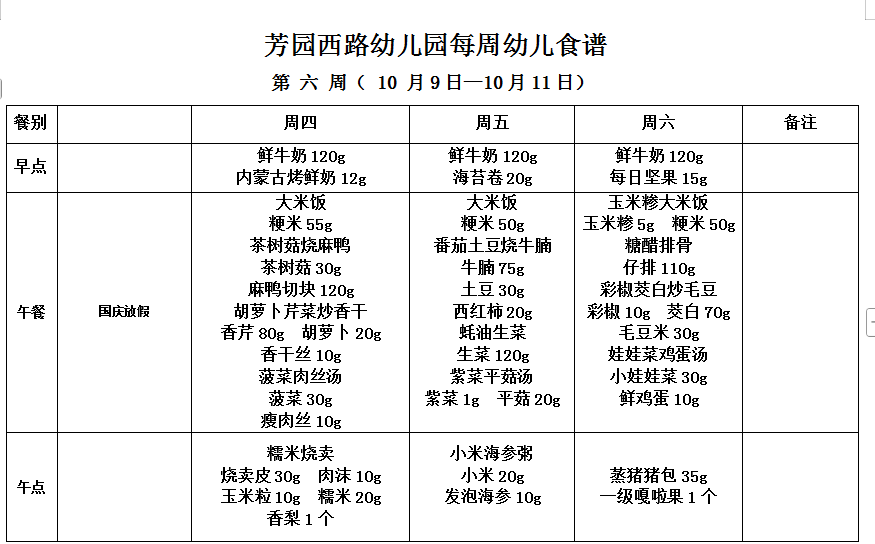 芳园西路幼儿园每周幼儿食谱

第 六 周（ 10 月 9 日—10 月 11 日）

| 餐别 |  | 周四 | 周五 | 周六 | 备注 |
|---|---|---|---|---|---|
| 早点 |  | 鲜牛奶 120g 内蒙古烤鲜奶 12g | 鲜牛奶 120g 海苔卷 20g | 鲜牛奶 120g 每日坚果 15g |  |
| 午餐 | 国庆放假 | 大米饭 粳米 55g 茶树菇烧麻鸭 茶树菇 30g 麻鸭切块 120g 胡萝卜芹菜炒香干 香芹 80g 胡萝卜 20g 香干丝 10g 菠菜肉丝汤 菠菜 30g 瘦肉丝 10g | 大米饭 粳米 50g 番茄土豆烧牛腩 牛腩 75g 土豆 30g 西红柿 20g 蚝油生菜 生菜 120g 紫菜平菇汤 紫菜 1g 平菇 20g | 玉米糁大米饭 玉米糁 5g 粳米 50g 糖醋排骨 仔排 110g 彩椒茭白炒毛豆 彩椒 10g 茭白 70g 毛豆米 30g 娃娃菜鸡蛋汤 小娃娃菜 30g 鲜鸡蛋 10g |  |
| 午点 |  | 糯米烧卖 烧卖皮 30g 肉沫 10g 玉米粒 10g 糯米 20g 香梨 1 个 | 小米海参粥 小米 20g 发泡海参 10g | 蒸猪猪包 35g 一级嘎啦果 1 个 |  |